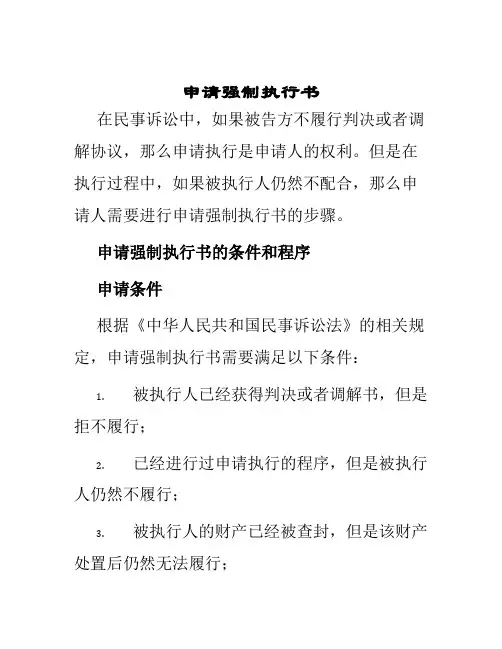 申请强制执行书

在民事诉讼中，如果被告方不履行判决或者调解协议，那么申请执行是申请人的权利。但是在执行过程中，如果被执行人仍然不配合，那么申请人需要进行申请强制执行书的步骤。

申请强制执行书的条件和程序

申请条件

根据《中华人民共和国民事诉讼法》的相关规定，申请强制执行书需要满足以下条件：

1. 被执行人已经获得判决或者调解书，但是拒不履行；

2. 已经进行过申请执行的程序，但是被执行人仍然不履行；

3. 被执行人的财产已经被查封，但是该财产处置后仍然无法履行；